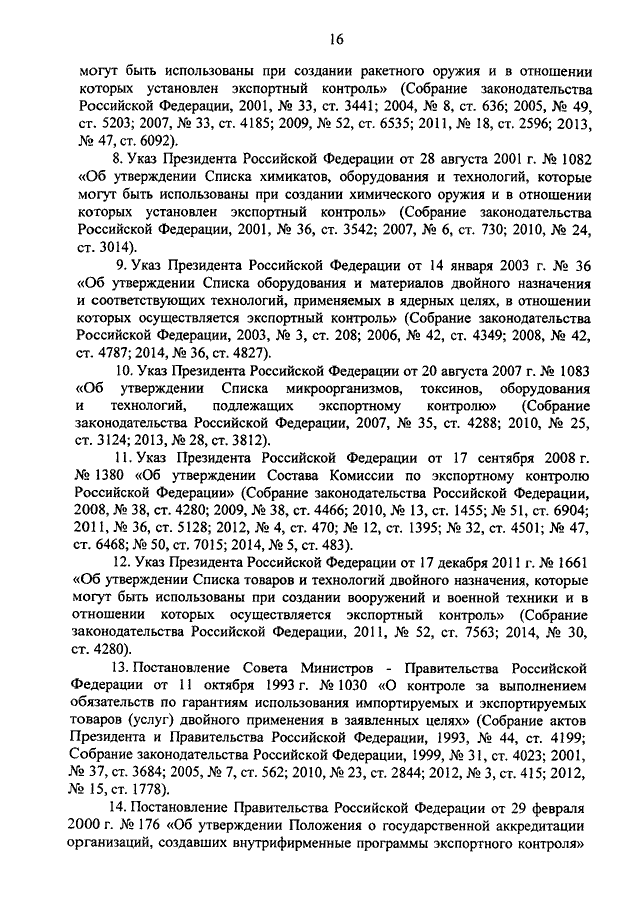 16

могут быть использованы при создании ракетного оружия и в отношении которых установлен экспортный контроль» (Собрание законодательства Российской Федерации, 2001, № 33, ст. 3441; 2004, № 8, ст. 636; 2005, № 49, ст. 5203; 2007, № 33, ст. 4185; 2009, № 52, ст. 6535; 2011, № 18, ст. 2596; 2013, № 47, ст. 6092).

8. Указ Президента Российской Федерации от 28 августа 2001 г. № 1082 «Об утверждении Списка химикатов, оборудования и технологий, которые могут быть использованы при создании химического оружия и в отношении которых установлен экспортный контроль» (Собрание законодательства Российской Федерации, 2001, № 36, ст. 3542; 2007, № 6, ст. 730; 2010, № 24, ст. 3014).

9. Указ Президента Российской Федерации от 14 января 2003 г. № 36 «Об утверждении Списка оборудования и материалов двойного назначения и соответствующих технологий, применяемых в ядерных целях, в отношении которых осуществляется экспортный контроль» (Собрание законодательства Российской Федерации, 2003, № 3, ст. 208; 2006, № 42, ст. 4349; 2008, № 42, ст. 4787; 2014, № 36, ст. 4827).

10. Указ Президента Российской Федерации от 20 августа 2007 г. № 1083 «Об утверждении Списка микроорганизмов, токсинов, оборудования и технологий, подлежащих экспортному контролю» (Собрание законодательства Российской Федерации, 2007, № 35, ст. 4288; 2010, № 25, ст. 3124; 2013, № 28, ст. 3812).

11. Указ Президента Российской Федерации от 17 сентября 2008 г. № 1380 «Об утверждении Состава Комиссии по экспортному контролю Российской Федерации» (Собрание законодательства Российской Федерации, 2008, № 38, ст. 4280; 2009, № 38, ст. 4466; 2010, № 13, ст. 1455; № 51, ст. 6904; 2011, № 36, ст. 5128; 2012, № 4, ст. 470; № 12, ст. 1395; № 32, ст. 4501; № 47, ст. 6468; № 50, ст. 7015; 2014, № 5, ст. 483).

12. Указ Президента Российской Федерации от 17 декабря 2011 г. № 1661 «Об утверждении Списка товаров и технологий двойного назначения, которые могут быть использованы при создании вооружений и военной техники и в отношении которых осуществляется экспортный контроль» (Собрание законодательства Российской Федерации, 2011, № 52, ст. 7563; 2014, № 30, ст. 4280).

13. Постановление Совета Министров - Правительства Российской Федерации от 11 октября 1993 г. № 1030 «О контроле за выполнением обязательств по гарантиям использования импортируемых и экспортируемых товаров (услуг) двойного применения в заявленных целях» (Собрание актов Президента и Правительства Российской Федерации, 1993, № 44, ст. 4199; Собрание законодательства Российской Федерации, 1999, № 31, ст. 4023; 2001, № 37, ст. 3684; 2005, № 7, ст. 562; 2010, № 23, ст. 2844; 2012, № 3, ст. 415; 2012, № 15, ст. 1778).

14. Постановление Правительства Российской Федерации от 29 февраля 2000 г. № 176 «Об утверждении Положения о государственной аккредитации организаций, создавших внутрифирменные программы экспортного контроля»